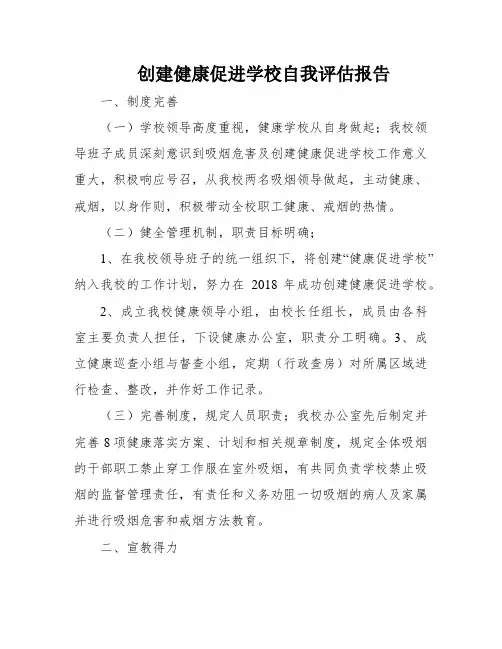 创建健康促进学校自我评估报告

一、制度完善

（一）学校领导高度重视，健康学校从自身做起；我校领导班子成员深刻意识到吸烟危害及创建健康促进学校工作意义重大，积极响应号召，从我校两名吸烟领导做起，主动健康、戒烟，以身作则，积极带动全校职工健康、戒烟的热情。

（二）健全管理机制，职责目标明确；

1、在我校领导班子的统一组织下，将创建“健康促进学校”纳入我校的工作计划，努力在 2018 年成功创建健康促进学校。

2、成立我校健康领导小组，由校长任组长，成员由各科室主要负责人担任，下设健康办公室，职责分工明确。3、成立健康巡查小组与督查小组，定期（行政查房）对所属区域进行检查、整改，并作好工作记录。

（三）完善制度，规定人员职责；我校办公室先后制定并完善 8 项健康落实方案、计划和相关规章制度，规定全体吸烟的干部职工禁止穿工作服在室外吸烟，有共同负责学校禁止吸烟的监督管理责任，有责任和义务劝阻一切吸烟的病人及家属并进行吸烟危害和戒烟方法教育。

二、宣教得力